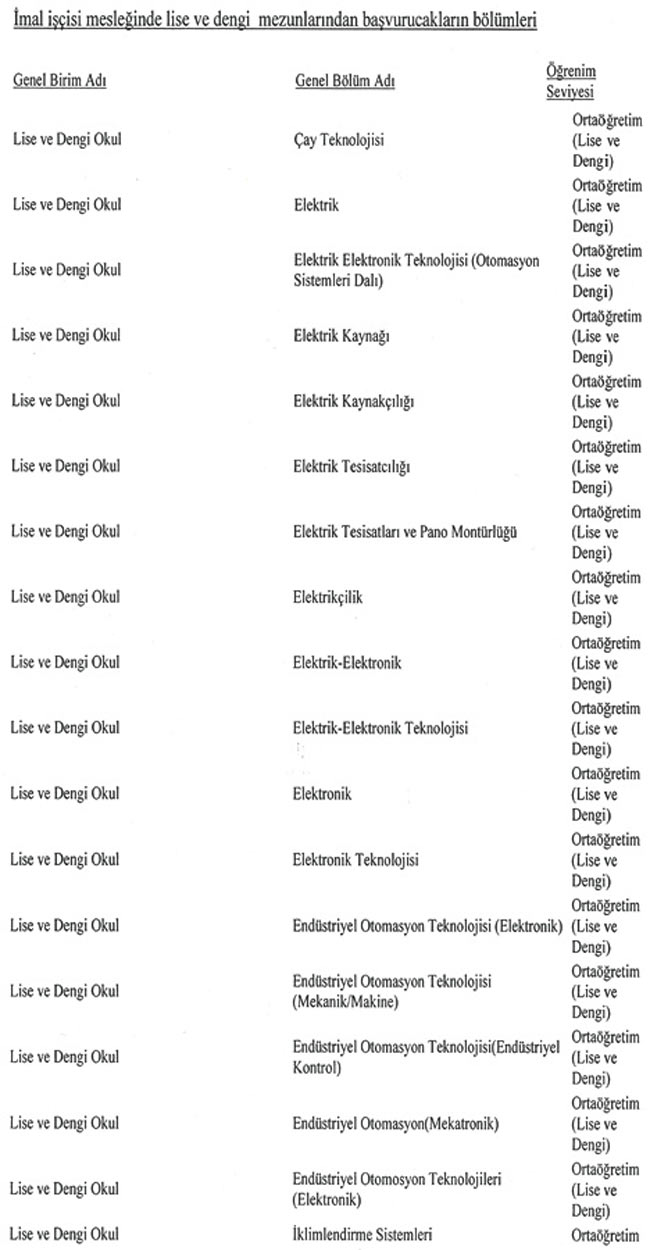 İmal işçisi mesleğinde lise ve dengi mezunlarından başvurucakların bölümleri

| Genel Birim Adı | Genel Bölüm Adı | Öğrenim Seviyesi |
|---|---|---|
| Lise ve Dengi Okul | Çay Teknolojisi | Ortaöğretim (Lise ve Dengi) |
| Lise ve Dengi Okul | Elektrik | Ortaöğretim (Lise ve Dengi) |
| Lise ve Dengi Okul | Elektrik Elektronik Teknolojisi (Otomasyon Sistemleri Dalı) | Ortaöğretim (Lise ve Dengi) |
| Lise ve Dengi Okul | Elektrik Kaynağı | Ortaöğretim (Lise ve Dengi) |
| Lise ve Dengi Okul | Elektrik Kaynakçılığı | Ortaöğretim (Lise ve Dengi) |
| Lise ve Dengi Okul | Elektrik Tesisatcılığı | Ortaöğretim (Lise ve Dengi) |
| Lise ve Dengi Okul | Elektrik Tesisatları ve Pano Montürlüğü | Ortaöğretim (Lise ve Dengi) |
| Lise ve Dengi Okul | Elektrikçilik | Ortaöğretim (Lise ve Dengi) |
| Lise ve Dengi Okul | Elektrik-Elektronik | Ortaöğretim (Lise ve Dengi) |
| Lise ve Dengi Okul | Elektrik-Elektronik Teknolojisi | Ortaöğretim (Lise ve Dengi) |
| Lise ve Dengi Okul | Elektronik | Ortaöğretim (Lise ve Dengi) |
| Lise ve Dengi Okul | Elektronik Teknolojisi | Ortaöğretim (Lise ve Dengi) |
| Lise ve Dengi Okul | Endüstriyel Otomasyon Teknolojisi (Elektronik) | Ortaöğretim (Lise ve Dengi) |
| Lise ve Dengi Okul | Endüstriyel Otomasyon Teknolojisi (Mekanik/Makine) | Ortaöğretim (Lise ve Dengi) |
| Lise ve Dengi Okul | Endüstriyel Otomasyon Teknolojisi(Endüstriyel Kontrol) | Ortaöğretim (Lise ve Dengi) |
| Lise ve Dengi Okul | Endüstriyel Otomasyon(Mekatronik) | Ortaöğretim (Lise ve Dengi) |
| Lise ve Dengi Okul | Endüstriyel Otomosyon Teknolojileri (Elektronik) | Ortaöğretim (Lise ve Dengi) |
| Lise ve Dengi Okul | İklimlendirme Sistemleri | Ortaöğretim |